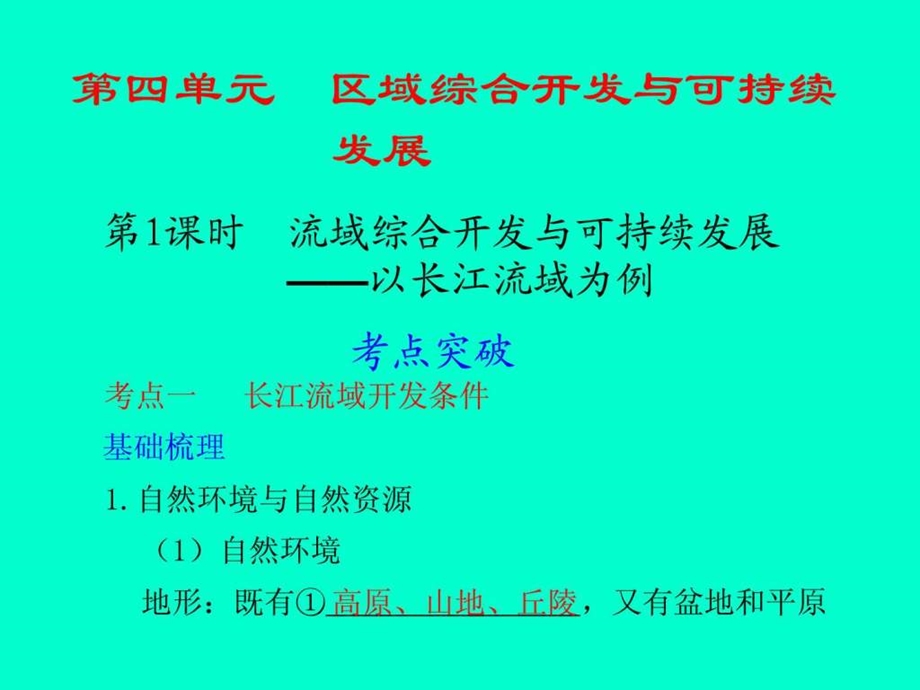 第四单元　区域综合开发与可持续发展

第1课时　流域综合开发与可持续发展
——以长江流域为例

考点突破

考点一　长江流域开发条件

基础梳理

1. 自然环境与自然资源

（1）自然环境

地形：既有①高原、山地、丘陵，又有盆地和平原